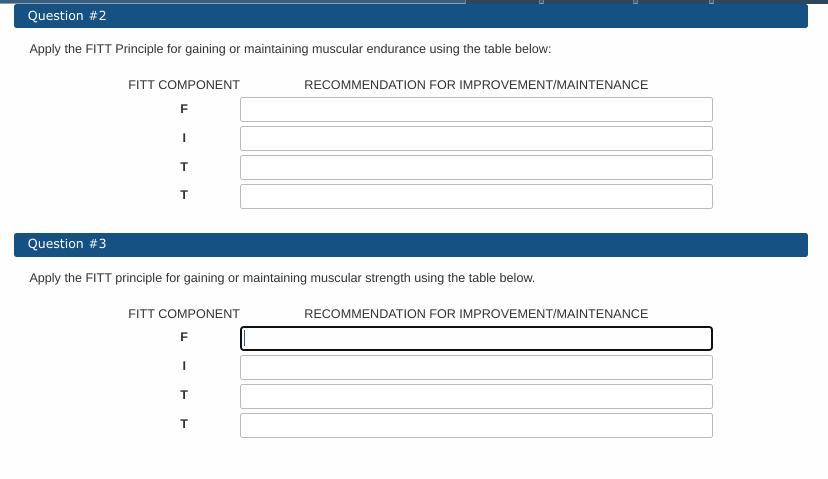 Question #2

Apply the FITT Principle for gaining or maintaining muscular endurance using the table below:

| FITT COMPONENT | RECOMMENDATION FOR IMPROVEMENT/MAINTENANCE |
|---|---|
| F | |
| I | |
| T | |
| T | |

Question #3

Apply the FITT principle for gaining or maintaining muscular strength using the table below.

| FITT COMPONENT | RECOMMENDATION FOR IMPROVEMENT/MAINTENANCE |
|---|---|
| F | |
| I | |
| T | |
| T | |